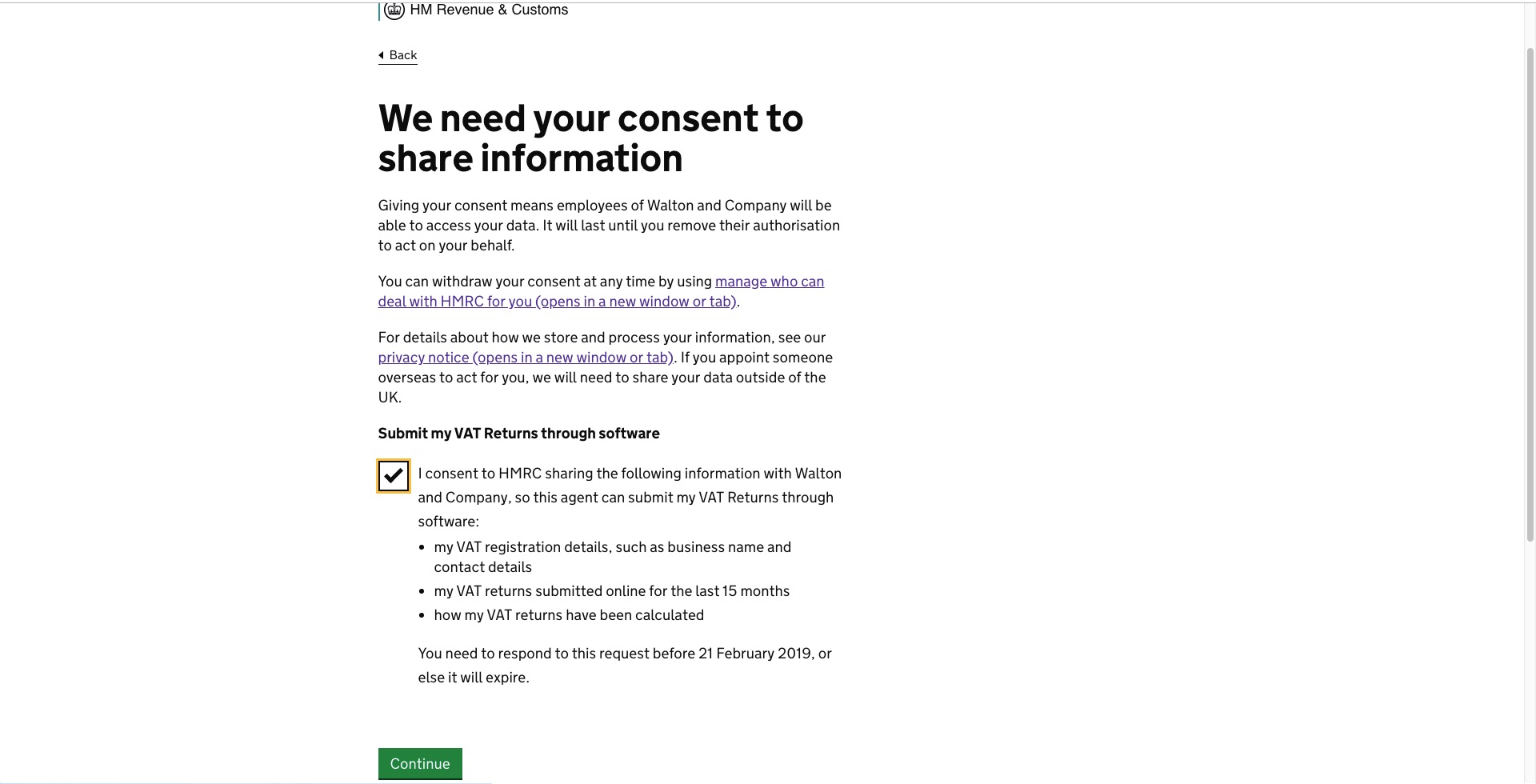 HM Revenue & Customs

Back

We need your consent to share information

Giving your consent means employees of Walton and Company will be able to access your data. It will last until you remove their authorisation to act on your behalf.

You can withdraw your consent at any time by using manage who can deal with HMRC for you (opens in a new window or tab).

For details about how we store and process your information, see our privacy notice (opens in a new window or tab). If you appoint someone overseas to act for you, we will need to share your data outside of the UK.

Submit my VAT Returns through software

I consent to HMRC sharing the following information with Walton and Company, so this agent can submit my VAT Returns through software:

- my VAT registration details, such as business name and contact details
- my VAT returns submitted online for the last 15 months
- how my VAT returns have been calculated

You need to respond to this request before 21 February 2019, or else it will expire.

Continue